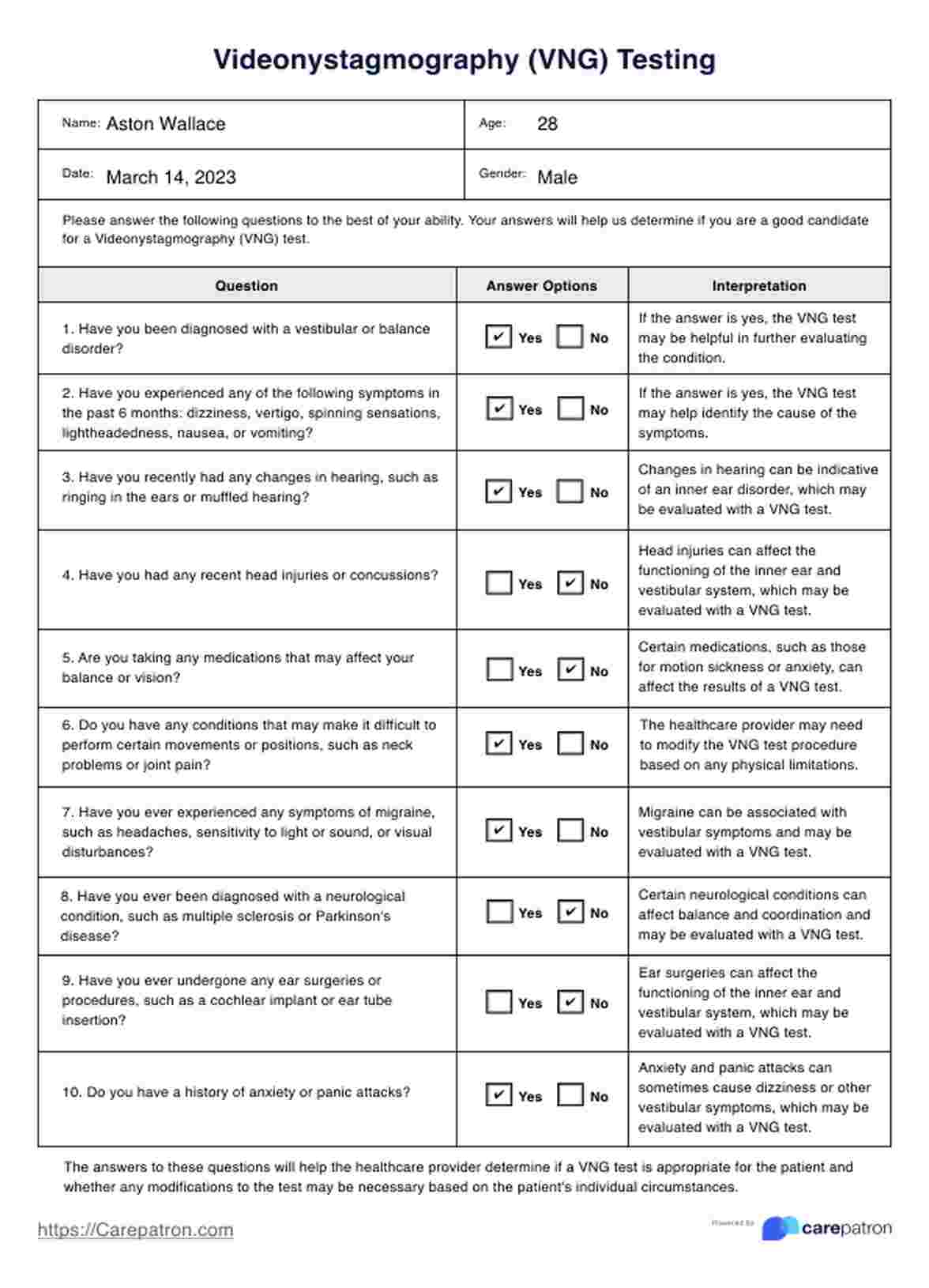 Videonystagmography (VNG) Testing

| Name: Aston Wallace | Age: 28 |
|---|---|
| Date: March 14, 2023 | Gender: Male |

Please answer the following questions to the best of your ability. Your answers will help us determine if you are a good candidate for a Videonystagmography (VNG) test.

| Question | Answer Options | Interpretation |
|---|---|---|
| 1. Have you been diagnosed with a vestibular or balance disorder? | ☑ Yes ☐ No | If the answer is yes, the VNG test may be helpful in further evaluating the condition. |
| 2. Have you experienced any of the following symptoms in the past 6 months: dizziness, vertigo, spinning sensations, lightheadedness, nausea, or vomiting? | ☑ Yes ☐ No | If the answer is yes, the VNG test may help identify the cause of the symptoms. |
| 3. Have you recently had any changes in hearing, such as ringing in the ears or muffled hearing? | ☑ Yes ☐ No | Changes in hearing can be indicative of an inner ear disorder, which may be evaluated with a VNG test. |
| 4. Have you had any recent head injuries or concussions? | ☐ Yes ☑ No | Head injuries can affect the functioning of the inner ear and vestibular system, which may be evaluated with a VNG test. |
| 5. Are you taking any medications that may affect your balance or vision? | ☐ Yes ☑ No | Certain medications, such as those for motion sickness or anxiety, can affect the results of a VNG test. |
| 6. Do you have any conditions that may make it difficult to perform certain movements or positions, such as neck problems or joint pain? | ☑ Yes ☐ No | The healthcare provider may need to modify the VNG test procedure based on any physical limitations. |
| 7. Have you ever experienced any symptoms of migraine, such as headaches, sensitivity to light or sound, or visual disturbances? | ☑ Yes ☐ No | Migraine can be associated with vestibular symptoms and may be evaluated with a VNG test. |
| 8. Have you ever been diagnosed with a neurological condition, such as multiple sclerosis or Parkinson's disease? | ☐ Yes ☑ No | Certain neurological conditions can affect balance and coordination and may be evaluated with a VNG test. |
| 9. Have you ever undergone any ear surgeries or procedures, such as a cochlear implant or ear tube insertion? | ☐ Yes ☑ No | Ear surgeries can affect the functioning of the inner ear and vestibular system, which may be evaluated with a VNG test. |
| 10. Do you have a history of anxiety or panic attacks? | ☑ Yes ☐ No | Anxiety and panic attacks can sometimes cause dizziness or other vestibular symptoms, which may be evaluated with a VNG test. |

The answers to these questions will help the healthcare provider determine if a VNG test is appropriate for the patient and whether any modifications to the test may be necessary based on the patient's individual circumstances.

https://Carepatron.com

Powered by carepatron